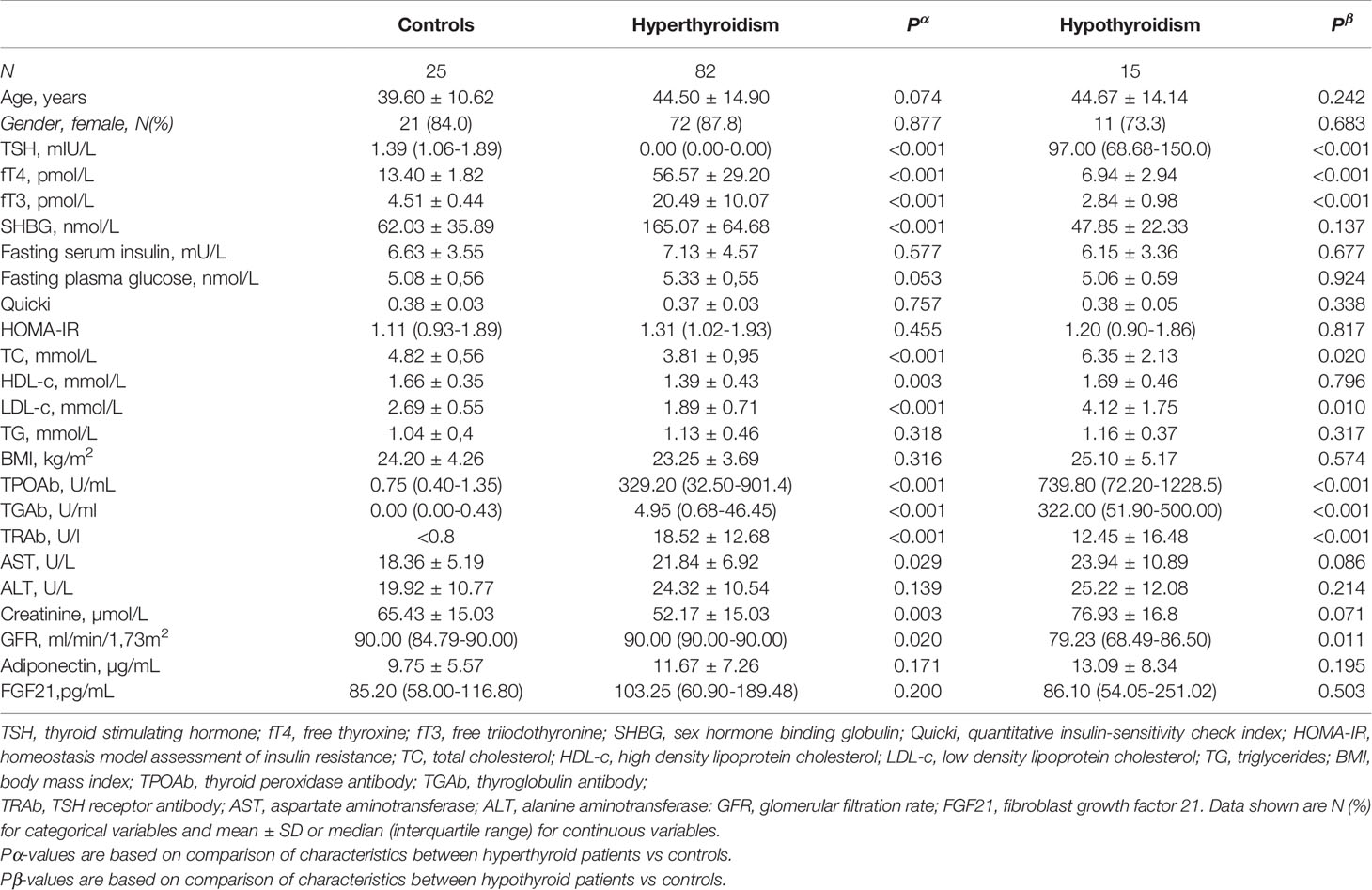 |  | Controls | Hyperthyroidism | $P^{\alpha}$ | Hypothyroidism | $P^{\beta}$ |
|---|---|---|---|---|---|
| N | 25 | 82 |  | 15 |  |
| Age, years | 39.60 ± 10.62 | 44.50 ± 14.90 | 0.074 | 44.67 ± 14.14 | 0.242 |
| Gender, female, N(%) | 21 (84.0) | 72 (87.8) | 0.877 | 11 (73.3) | 0.683 |
| TSH, mIU/L | 1.39 (1.06-1.89) | 0.00 (0.00-0.00) | <0.001 | 97.00 (68.68-150.0) | <0.001 |
| fT4, pmol/L | 13.40 ± 1.82 | 56.57 ± 29.20 | <0.001 | 6.94 ± 2.94 | <0.001 |
| fT3, pmol/L | 4.51 ± 0.44 | 20.49 ± 10.07 | <0.001 | 2.84 ± 0.98 | <0.001 |
| SHBG, nmol/L | 62.03 ± 35.89 | 165.07 ± 64.68 | <0.001 | 47.85 ± 22.33 | 0.137 |
| Fasting serum insulin, mU/L | 6.63 ± 3.55 | 7.13 ± 4.57 | 0.577 | 6.15 ± 3.36 | 0.677 |
| Fasting plasma glucose, nmol/L | 5.08 ± 0,56 | 5.33 ± 0,55 | 0.053 | 5.06 ± 0.59 | 0.924 |
| Quicki | 0.38 ± 0.03 | 0.37 ± 0.03 | 0.757 | 0.38 ± 0.05 | 0.338 |
| HOMA-IR | 1.11 (0.93-1.89) | 1.31 (1.02-1.93) | 0.455 | 1.20 (0.90-1.86) | 0.817 |
| TC, mmol/L | 4.82 ± 0,56 | 3.81 ± 0,95 | <0.001 | 6.35 ± 2.13 | 0.020 |
| HDL-c, mmol/L | 1.66 ± 0.35 | 1.39 ± 0.43 | 0.003 | 1.69 ± 0.46 | 0.796 |
| LDL-c, mmol/L | 2.69 ± 0.55 | 1.89 ± 0.71 | <0.001 | 4.12 ± 1.75 | 0.010 |
| TG, mmol/L | 1.04 ± 0,4 | 1.13 ± 0.46 | 0.318 | 1.16 ± 0.37 | 0.317 |
| BMI, kg/m$^2$ | 24.20 ± 4.26 | 23.25 ± 3.69 | 0.316 | 25.10 ± 5.17 | 0.574 |
| TPOAb, U/mL | 0.75 (0.40-1.35) | 329.20 (32.50-901.4) | <0.001 | 739.80 (72.20-1228.5) | <0.001 |
| TGAb, U/ml | 0.00 (0.00-0.43) | 4.95 (0.68-46.45) | <0.001 | 322.00 (51.90-500.00) | <0.001 |
| TRAb, U/l | <0.8 | 18.52 ± 12.68 | <0.001 | 12.45 ± 16.48 | <0.001 |
| AST, U/L | 18.36 ± 5.19 | 21.84 ± 6.92 | 0.029 | 23.94 ± 10.89 | 0.086 |
| ALT, U/L | 19.92 ± 10.77 | 24.32 ± 10.54 | 0.139 | 25.22 ± 12.08 | 0.214 |
| Creatinine, µmol/L | 65.43 ± 15.03 | 52.17 ± 15.03 | 0.003 | 76.93 ± 16.8 | 0.071 |
| GFR, ml/min/1,73m$^2$ | 90.00 (84.79-90.00) | 90.00 (90.00-90.00) | 0.020 | 79.23 (68.49-86.50) | 0.011 |
| Adiponectin, µg/mL | 9.75 ± 5.57 | 11.67 ± 7.26 | 0.171 | 13.09 ± 8.34 | 0.195 |
| FGF21,pg/mL | 85.20 (58.00-116.80) | 103.25 (60.90-189.48) | 0.200 | 86.10 (54.05-251.02) | 0.503 |

TSH, thyroid stimulating hormone; fT4, free thyroxine; fT3, free triiodothyronine; SHBG, sex hormone binding globulin; Quicki, quantitative insulin-sensitivity check index; HOMA-IR, homeostasis model assessment of insulin resistance; TC, total cholesterol; HDL-c, high density lipoprotein cholesterol; LDL-c, low density lipoprotein cholesterol; TG, triglycerides; BMI, body mass index; TPOAb, thyroid peroxidase antibody; TGAb, thyroglobulin antibody;
TRAb, TSH receptor antibody; AST, aspartate aminotransferase; ALT, alanine aminotransferase: GFR, glomerular filtration rate; FGF21, fibroblast growth factor 21. Data shown are N (%) for categorical variables and mean ± SD or median (interquartile range) for continuous variables.
Pα-values are based on comparison of characteristics between hyperthyroid patients vs controls.
Pβ-values are based on comparison of characteristics between hypothyroid patients vs controls.